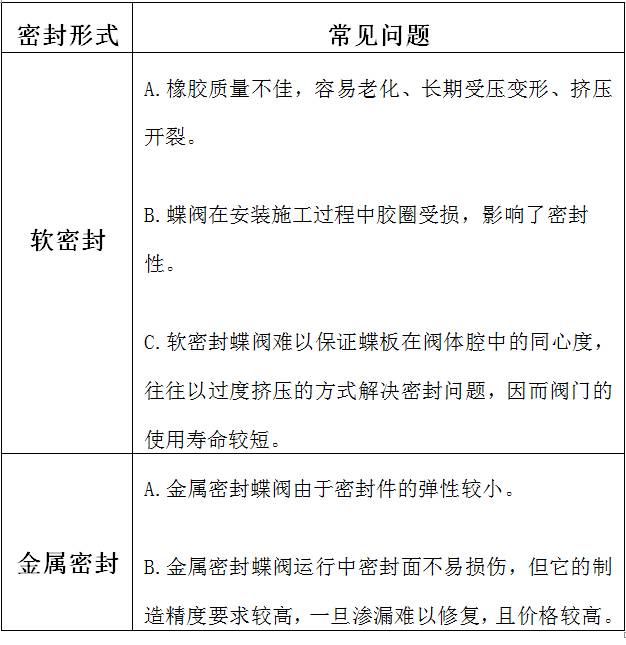 | 密封形式 | 常见问题 |
|---|---|
| 软密封 | A.橡胶质量不佳，容易老化、长期受压变形、挤压开裂。<br><br>B.蝶阀在安装施工过程中胶圈受损，影响了密封性。<br><br>C.软密封蝶阀难以保证蝶板在阀体腔中的同心度，往往以过度挤压的方式解决密封问题，因而阀门的使用寿命较短。 |
| 金属密封 | A.金属密封蝶阀由于密封件的弹性较小。<br><br>B.金属密封蝶阀运行中密封面不易损伤，但它的制造精度要求较高，一旦渗漏难以修复，且价格较高。 |